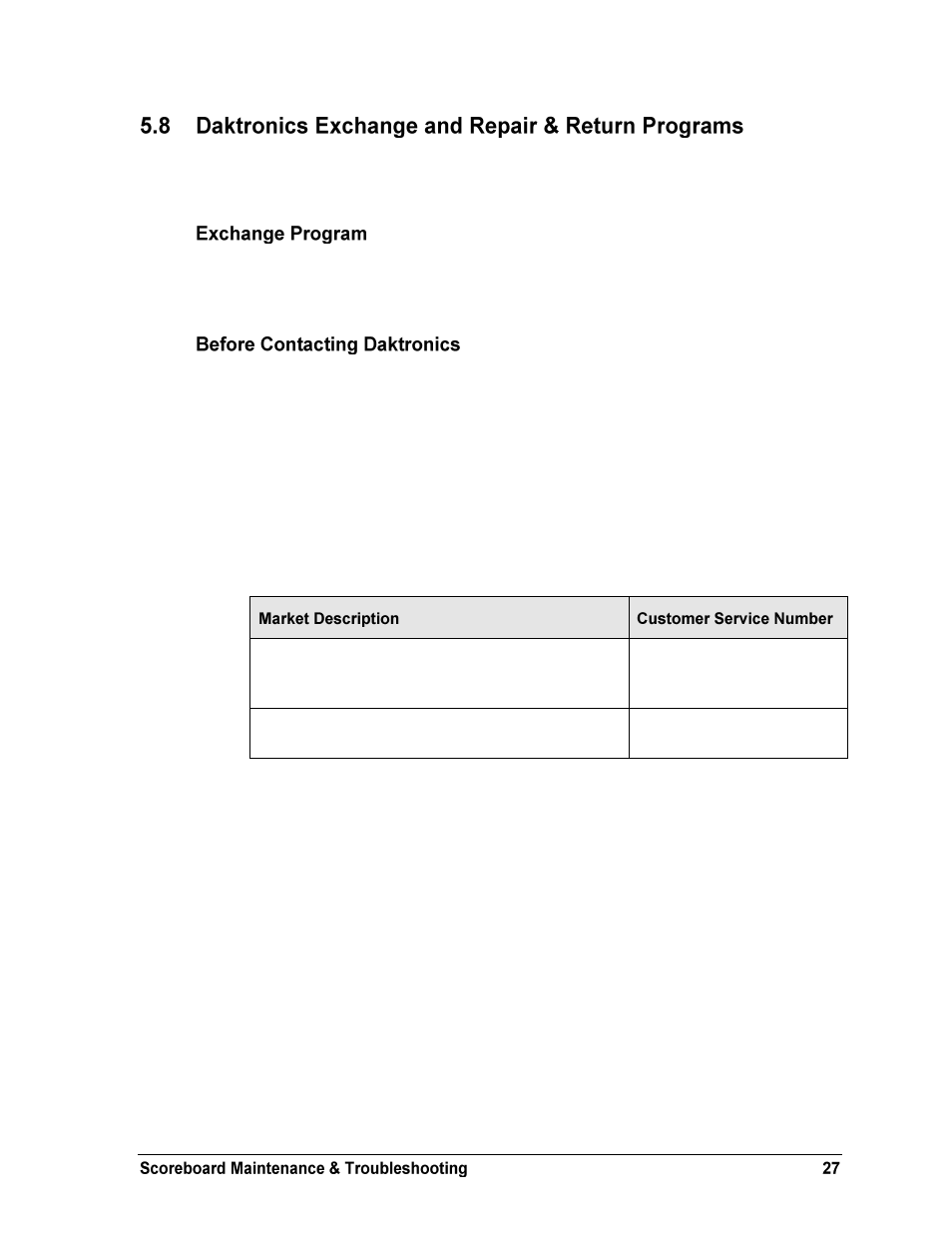 5.8 Daktronics Exchange and Repair & Return Programs

Exchange Program

Before Contacting Daktronics

| Market Description | Customer Service Number |
|---|---|
| | |
| | |

Scoreboard Maintenance & Troubleshooting 27